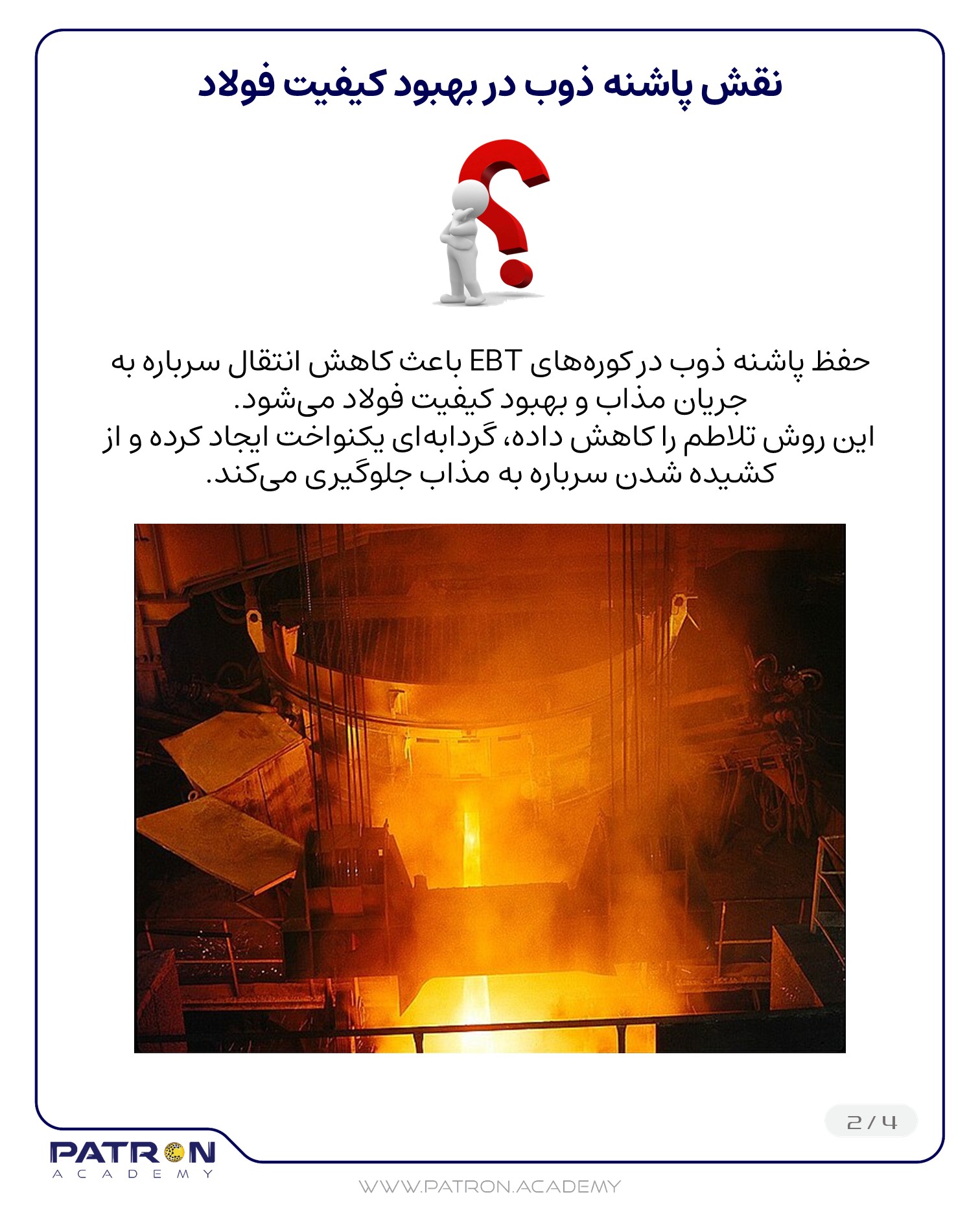 نقش پاشنه ذوب در بهبود کیفیت فولاد

حفظ پاشنه ذوب در کوره‌های EBT باعث کاهش انتقال سرباره به جریان مذاب و بهبود کیفیت فولاد می‌شود.
این روش تلاطم را کاهش داده، گردابه‌ای یکنواخت ایجاد کرده و از کشیده شدن سرباره به مذاب جلوگیری می‌کند.

2/4

PATRON
ACADEMY

WWW.PATRON.ACADEMY